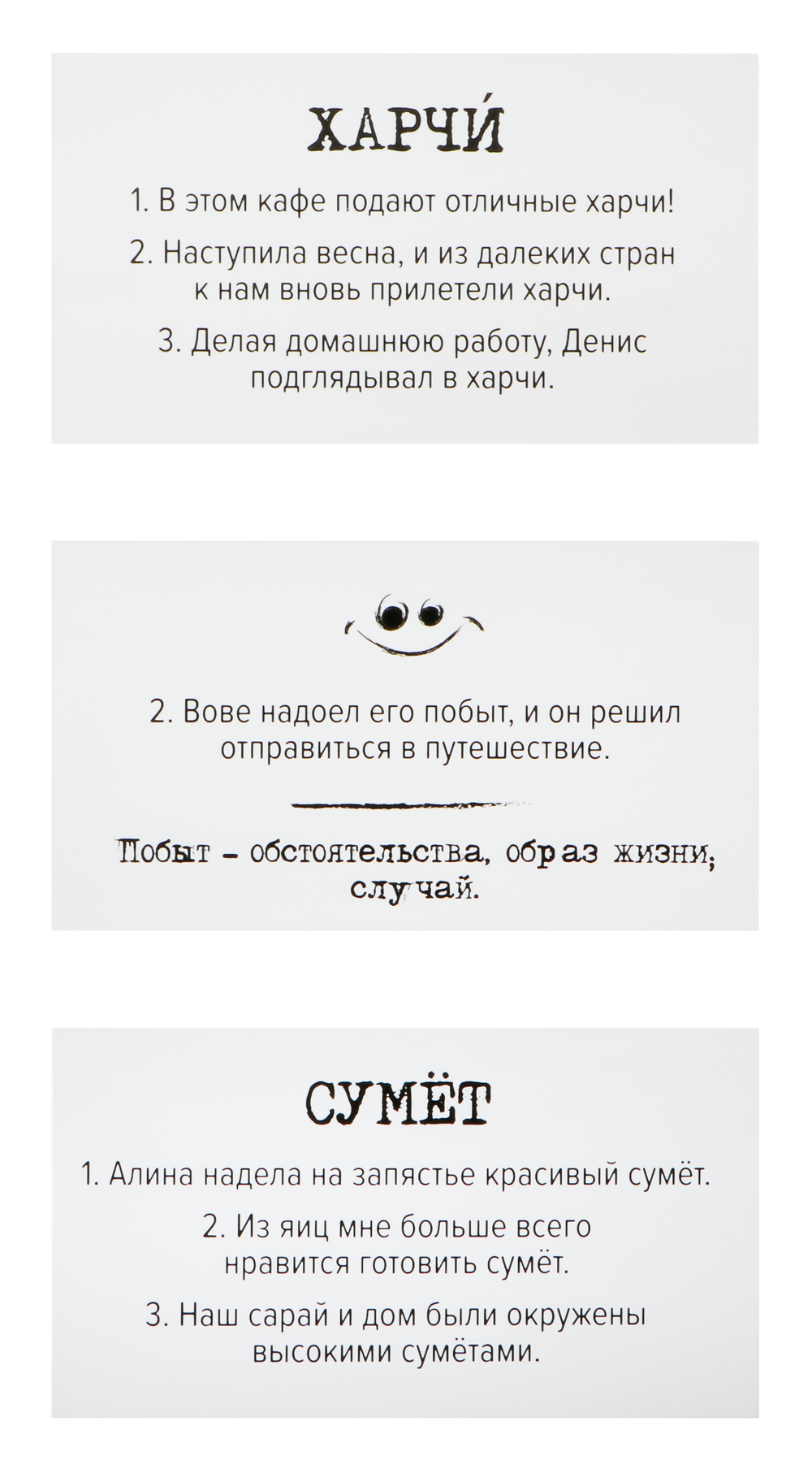 ХАРЧИ́

1. В этом кафе подают отличные харчи!

2. Наступила весна, и из далеких стран к нам вновь прилетели харчи.

3. Делая домашнюю работу, Денис подглядывал в харчи.

2. Вове надоел его побыт, и он решил отправиться в путешествие.

Побыт – обстоятельства, образ жизни, случай.

СУМЁТ

1. Алина надела на запястье красивый сумёт.

2. Из яиц мне больше всего нравится готовить сумёт.

3. Наш сарай и дом были окружены высокими сумётами.